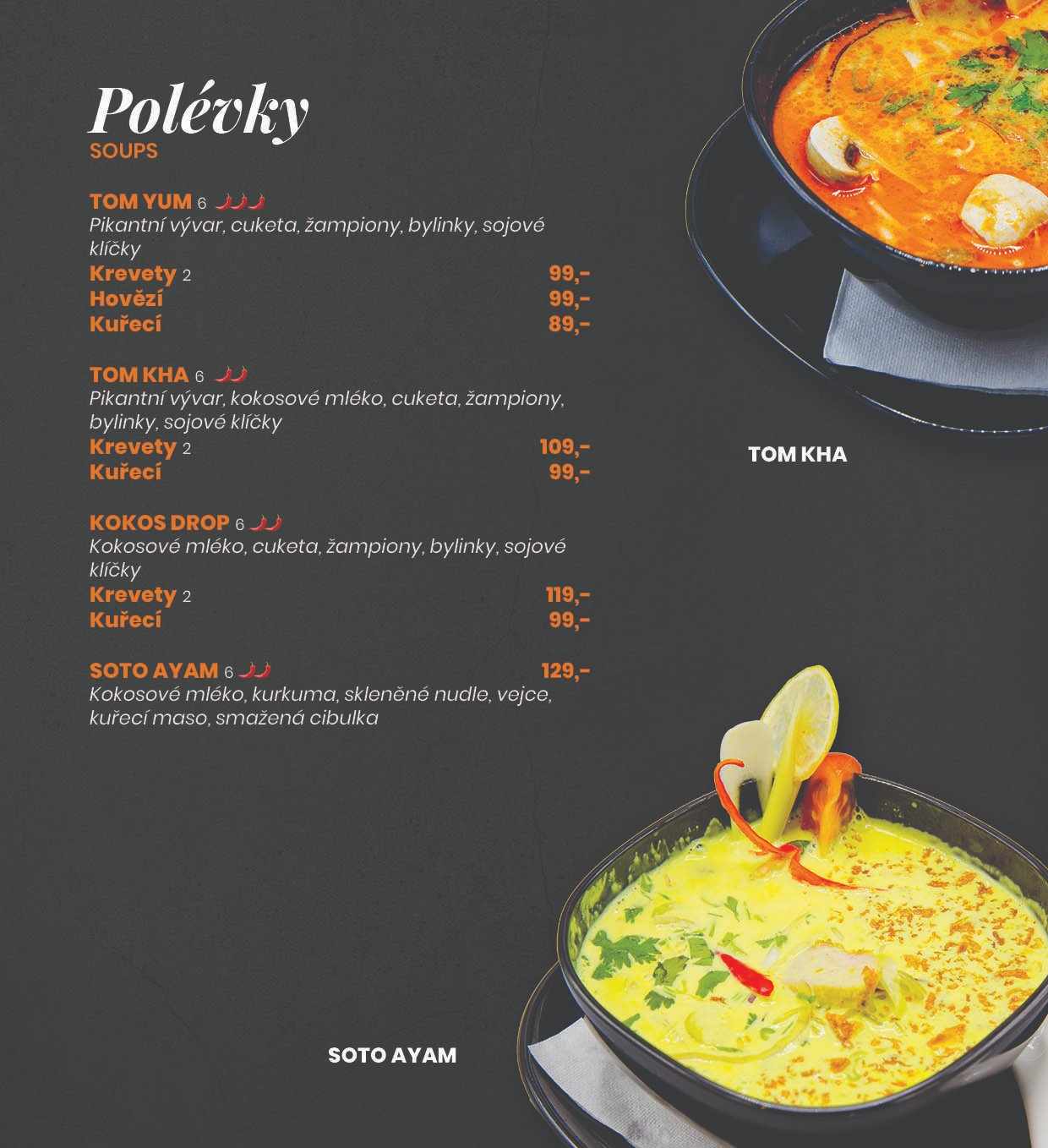 Polévky
SOUPS

TOM YUM 6
Pikantní vývar, cuketa, žampiony, bylinky, sojové klíčky
Krevety 2 99,-
Hovězí 99,-
Kuřecí 89,-

TOM KHA 6
Pikantní vývar, kokosové mléko, cuketa, žampiony, bylinky, sojové klíčky
Krevety 2 109,-
Kuřecí 99,-

KOKOS DROP 6
Kokosové mléko, cuketa, žampiony, bylinky, sojové klíčky
Krevety 2 119,-
Kuřecí 99,-

SOTO AYAM 6 129,-
Kokosové mléko, kurkuma, skleněné nudle, vejce, kuřecí maso, smažená cibulka

TOM KHA

SOTO AYAM